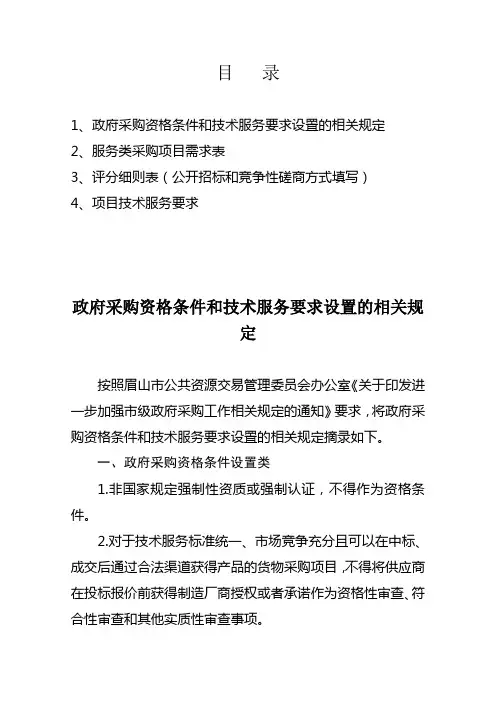 目 录

1、政府采购资格条件和技术服务要求设置的相关规定
2、服务类采购项目需求表
3、评分细则表（公开招标和竞争性磋商方式填写）
4、项目技术服务要求

政府采购资格条件和技术服务要求设置的相关规定

按照眉山市公共资源交易管理委员会办公室《关于印发进一步加强市级政府采购工作相关规定的通知》要求，将政府采购资格条件和技术服务要求设置的相关规定摘录如下。

一、政府采购资格条件设置类

1.非国家规定强制性资质或强制认证，不得作为资格条件。

2.对于技术服务标准统一、市场竞争充分且可以在中标、成交后通过合法渠道获得产品的货物采购项目，不得将供应商在投标报价前获得制造厂商授权或者承诺作为资格性审查、符合性审查和其他实质性审查事项。